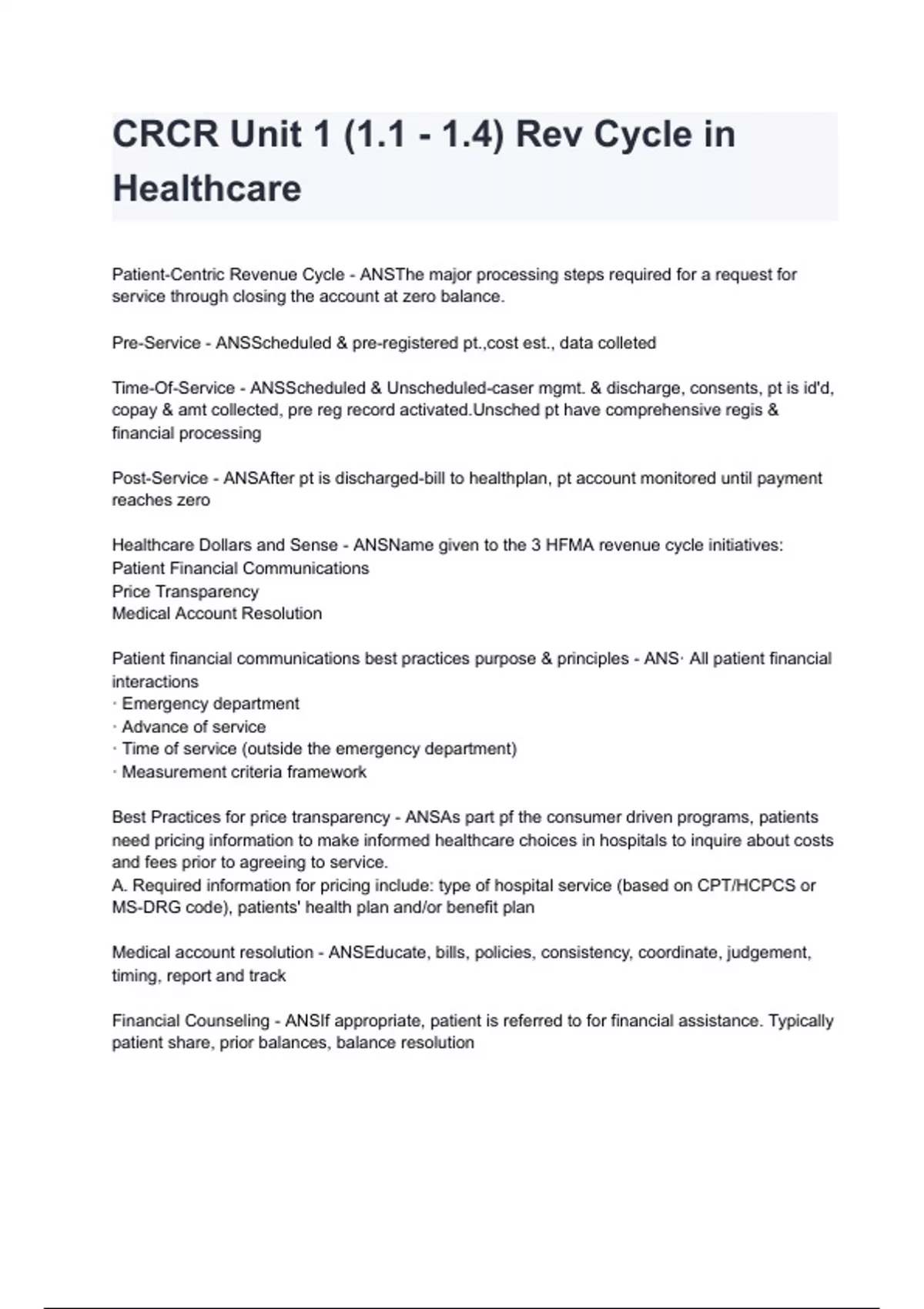 CRCR Unit 1 (1.1 - 1.4) Rev Cycle in Healthcare

Patient-Centric Revenue Cycle - ANSThe major processing steps required for a request for service through closing the account at zero balance.

Pre-Service - ANSScheduled & pre-registered pt.,cost est., data colleted

Time-Of-Service - ANSScheduled & Unscheduled-caser mgmt. & discharge, consents, pt is id'd, copay & amt collected, pre reg record activated.Unsched pt have comprehensive regis & financial processing

Post-Service - ANSAfter pt is discharged-bill to healthplan, pt account monitored until payment reaches zero

Healthcare Dollars and Sense - ANSName given to the 3 HFMA revenue cycle initiatives:
Patient Financial Communications
Price Transparency
Medical Account Resolution

Patient financial communications best practices purpose & principles - ANS· All patient financial interactions
· Emergency department
· Advance of service
· Time of service (outside the emergency department)
· Measurement criteria framework

Best Practices for price transparency - ANSAs part pf the consumer driven programs, patients need pricing information to make informed healthcare choices in hospitals to inquire about costs and fees prior to agreeing to service.
A. Required information for pricing include: type of hospital service (based on CPT/HCPCS or MS-DRG code), patients' health plan and/or benefit plan

Medical account resolution - ANSEducate, bills, policies, consistency, coordinate, judgement, timing, report and track

Financial Counseling - ANSIf appropriate, patient is referred to for financial assistance. Typically patient share, prior balances, balance resolution